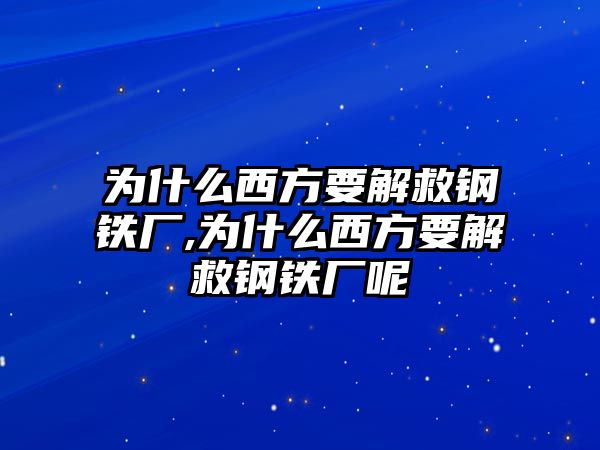 为什么西方要解救钢铁厂,为什么西方要解救钢铁厂呢